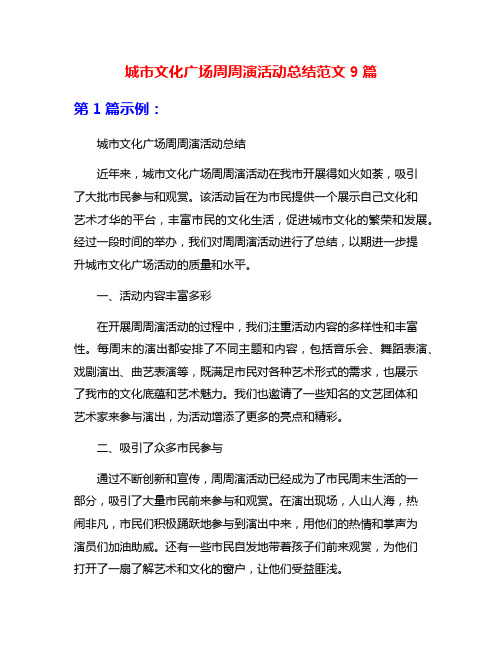 城市文化广场周周演活动总结范文 9 篇

第 1 篇示例：

城市文化广场周周演活动总结

近年来，城市文化广场周周演活动在我市开展得如火如荼，吸引了大批市民参与和观赏。该活动旨在为市民提供一个展示自己文化和艺术才华的平台，丰富市民的文化生活，促进城市文化的繁荣和发展。经过一段时间的举办，我们对周周演活动进行了总结，以期进一步提升城市文化广场活动的质量和水平。

一、活动内容丰富多彩

在开展周周演活动的过程中，我们注重活动内容的多样性和丰富性。每周末的演出都安排了不同主题和内容，包括音乐会、舞蹈表演、戏剧演出、曲艺表演等，既满足市民对各种艺术形式的需求，也展示了我市的文化底蕴和艺术魅力。我们也邀请了一些知名的文艺团体和艺术家来参与演出，为活动增添了更多的亮点和精彩。

二、吸引了众多市民参与

通过不断创新和宣传，周周演活动已经成为了市民周末生活的一部分，吸引了大量市民前来参与和观赏。在演出现场，人山人海，热闹非凡，市民们积极踊跃地参与到演出中来，用他们的热情和掌声为演员们加油助威。还有一些市民自发地带着孩子们前来观赏，为他们打开了一扇了解艺术和文化的窗户，让他们受益匪浅。